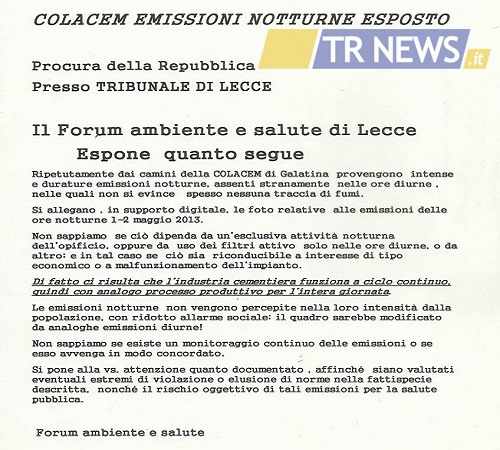 COLACEM EMISSIONI NOTTURNE ESPOSTO

TR NEWS.it

Procura della Repubblica
Presso TRIBUNALE DI LECCE

Il Forum ambiente e salute di Lecce
Espone quanto segue

Ripetutamente dai camini della COLACEM di Galatina provengono intense e durature emissioni notturne, assenti stranamente nelle ore diurne , nelle quali non si evince spesso nessuna traccia di fumi.

Si allegano , in supporto digitale, le foto relative alle emissioni delle ore notturne 1-2 maggio 2013.

Non sappiamo se ciò dipenda da un'esclusiva attività notturna dell'opificio, oppure da uso dei filtri attivo solo nelle ore diurne, o da altro: e in tal caso se ciò sia riconducibile a interesse di tipo economico o a malfunzionamento dell'impianto.

Di fatto ci risulta che l'industria cementiera funziona a ciclo continuo, quindi con analogo processo produttivo per l'intera giornata.

Le emissioni notturne non vengono percepite nella loro intensità dalla popolazione, con ridotto allarme sociale: il quadro sarebbe modificato da analoghe emissioni diurne!

Non sappiamo se esiste un monitoraggio continuo delle emissioni o se esso avvenga in modo concordato.

Si pone alla vs. attenzione quanto documentato , affinché siano valutati eventuali estremi di violazione o elusione di norme nella fattispecie descritta, nonché il rischio oggettivo di tali emissioni per la salute pubblica.

Forum ambiente e salute